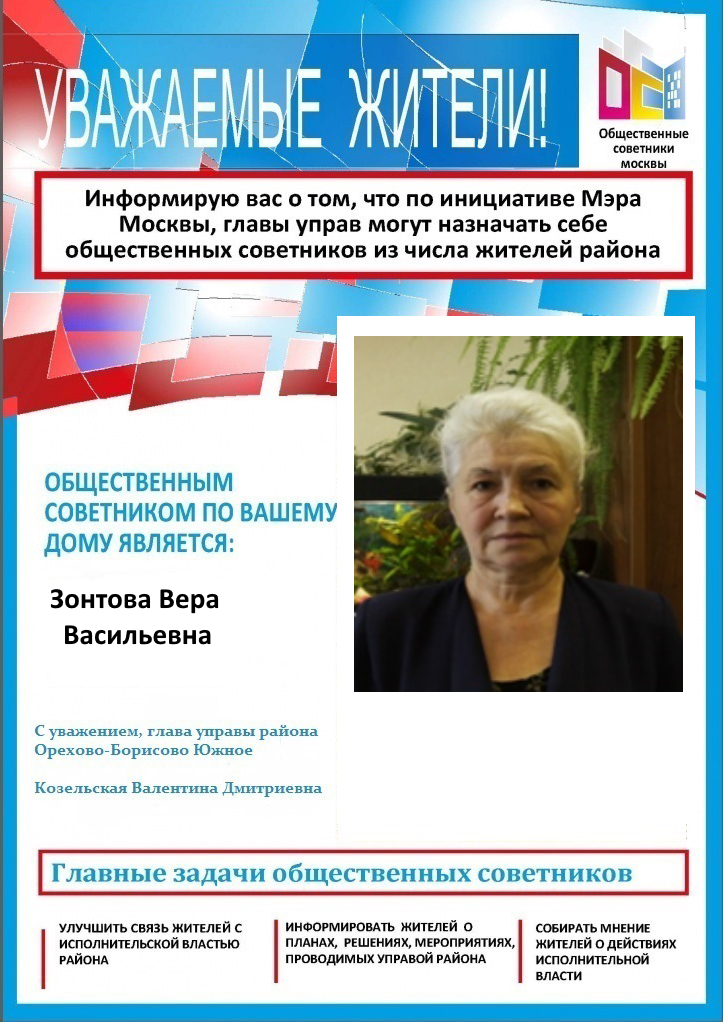 УВАЖАЕМЫЕ ЖИТЕЛИ!

Общественные советники москвы

Информирую вас о том, что по инициативе Мэра Москвы, главы управ могут назначать себе общественных советников из числа жителей района

ОБЩЕСТВЕННЫМ СОВЕТНИКОМ ПО ВАШЕМУ ДОМУ ЯВЛЯЕТСЯ:

Зонтова Вера Васильевна

С уважением, глава управы района Орехово-Борисово Южное

Козельская Валентина Дмитриевна

Главные задачи общественных советников

УЛУЧШИТЬ СВЯЗЬ ЖИТЕЛЕЙ С ИСПОЛНИТЕЛЬСКОЙ ВЛАСТЬЮ РАЙОНА

ИНФОРМИРОВАТЬ ЖИТЕЛЕЙ О ПЛАНАХ, РЕШЕНИЯХ, МЕРОПРИЯТИЯХ, ПРОВОДИМЫХ УПРАВОЙ РАЙОНА

СОБИРАТЬ МНЕНИЕ ЖИТЕЛЕЙ О ДЕЙСТВИЯХ ИСПОЛНИТЕЛЬНОЙ ВЛАСТИ